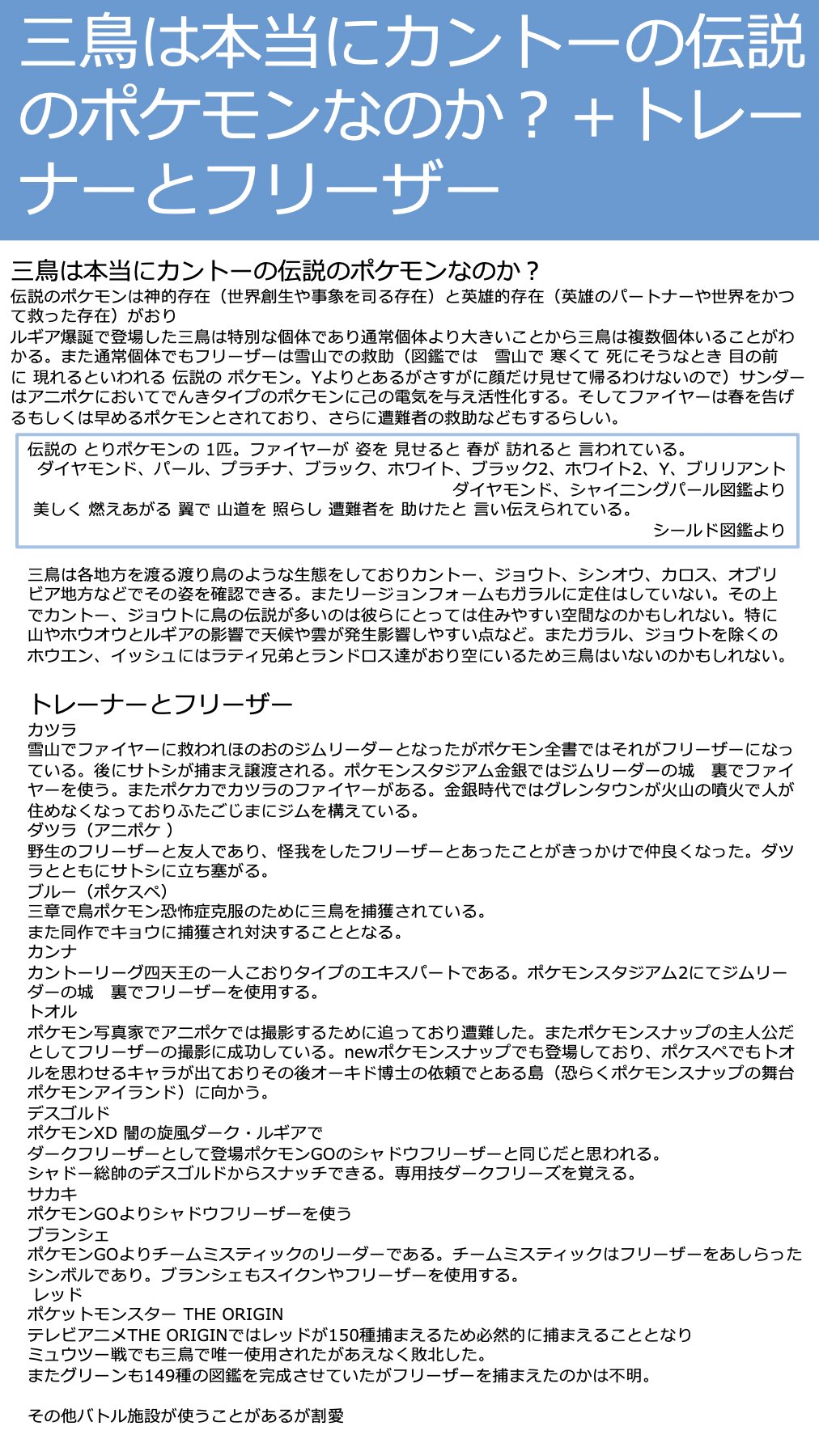 三鳥は本当にカントーの伝説のポケモンなのか？＋トレーナーとフリーザー

三鳥は本当にカントーの伝説のポケモンなのか？

伝説のポケモンは神的存在（世界創生や事象を司る存在）と英雄的存在（英雄のパートナーや世界をかつて救った存在）がおり
ルギア爆誕で登場した三鳥は特別な個体であり通常個体より大きいことから三鳥は複数個体いることがわかる。また通常個体でもフリーザーは雪山での救助（図鑑では　雪山で 寒くて 死にそうなとき 目の前に 現れるといわれる 伝説の ポケモン。Yよりとあるがさすがに顔だけ見せて帰るわけないので）サンダーはアニポケにおいてでんきタイプのポケモンに己の電気を与え活性化する。そしてファイヤーは春を告げるもしくは早めるポケモンとされており、さらに遭難者の救助などもするらしい。

伝説の とりポケモンの 1匹。ファイヤーが 姿を 見せると 春が 訪れると 言われている。
ダイヤモンド、パール、プラチナ、ブラック、ホワイト、ブラック2、ホワイト2、Y、ブリリアントダイヤモンド、シャイニングパール図鑑より
美しく 燃えあがる 翼で 山道を 照らし 遭難者を 助けたと 言い伝えられている。
シールド図鑑より

三鳥は各地方を渡る渡り鳥のような生態をしておりカントー、ジョウト、シンオウ、カロス、オブリビア地方などでその姿を確認できる。またリージョンフォームもガラルに定住はしていない。その上でカントー、ジョウトに鳥の伝説が多いのは彼らにとっては住みやすい空間なのかもしれない。特に山やホウオウとルギアの影響で天候や雲が発生影響しやすい点など。またガラル、ジョウトを除くのホウエン、イッシュにはラティ兄弟とランドロス達がおり空にいるため三鳥はいないのかもしれない。

トレーナーとフリーザー

カツラ
雪山でファイヤーに救われほのおのジムリーダーとなったがポケモン全書ではそれがフリーザーになっている。後にサトシが捕まえ譲渡される。ポケモンスタジアム金銀ではジムリーダーの城　裏でファイヤーを使う。またポケカでカツラのファイヤーがある。金銀時代ではグレンタウンが火山の噴火で人が住めなくなっておりふたごじまにジムを構えている。
ダツラ（アニポケ ）
野生のフリーザーと友人であり、怪我をしたフリーザーとあったことがきっかけで仲良くなった。ダツラとともにサトシに立ち塞がる。
ブルー（ポケスペ）
三章で鳥ポケモン恐怖症克服のために三鳥を捕獲されている。
また同作でキョウに捕獲され対決することとなる。
カンナ
カントーリーグ四天王の一人こおりタイプのエキスパートである。ポケモンスタジアム2にてジムリーダーの城　裏でフリーザーを使用する。
トオル
ポケモン写真家でアニポケでは撮影するために追っており遭難した。またポケモンスナップの主人公だとしてフリーザーの撮影に成功している。newポケモンスナップでも登場しており、ポケスペでもトオルを思わせるキャラが出ておりその後オーキド博士の依頼でとある島（恐らくポケモンスナップの舞台ポケモンアイランド）に向かう。
デスゴルド
ポケモンXD 闇の旋風ダーク・ルギアで
ダークフリーザーとして登場ポケモンGOのシャドウフリーザーと同じだと思われる。
シャドー総帥のデスゴルドからスナッチできる。専用技ダークフリーズを覚える。
サカキ
ポケモンGOよりシャドウフリーザーを使う
ブランシェ
ポケモンGOよりチームミスティックのリーダーである。チームミスティックはフリーザーをあしらったシンボルであり。ブランシェもスイクンやフリーザーを使用する。
レッド
ポケットモンスター THE ORIGIN
テレビアニメTHE ORIGINではレッドが150種捕まえるため必然的に捕まえることとなり
ミュウツー戦でも三鳥で唯一使用されたがあえなく敗北した。
またグリーンも149種の図鑑を完成させていたがフリーザーを捕まえたのかは不明。

その他バトル施設が使うことがあるが割愛